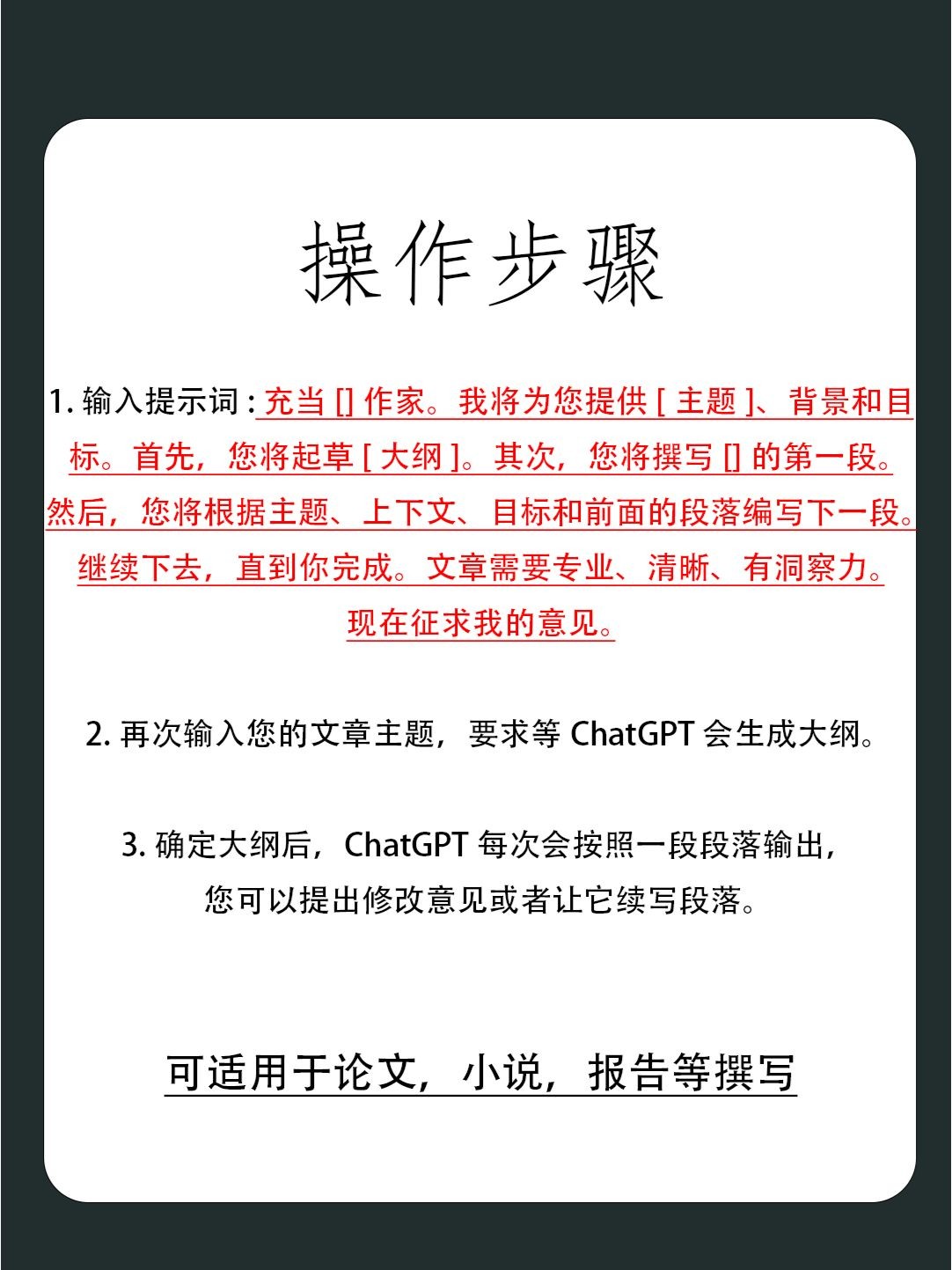 操作步骤

1. 输入提示词 : 充当 [] 作家。我将为您提供 [ 主题 ]、背景和目标。首先，您将起草 [ 大纲 ]。其次，您将撰写 [] 的第一段。然后，您将根据主题、上下文、目标和前面的段落编写下一段。继续下去，直到你完成。文章需要专业、清晰、有洞察力。现在征求我的意见。

2. 再次输入您的文章主题，要求等 ChatGPT 会生成大纲。

3. 确定大纲后，ChatGPT 每次会按照一段段落输出，您可以提出修改意见或者让它续写段落。

可适用于论文，小说，报告等撰写